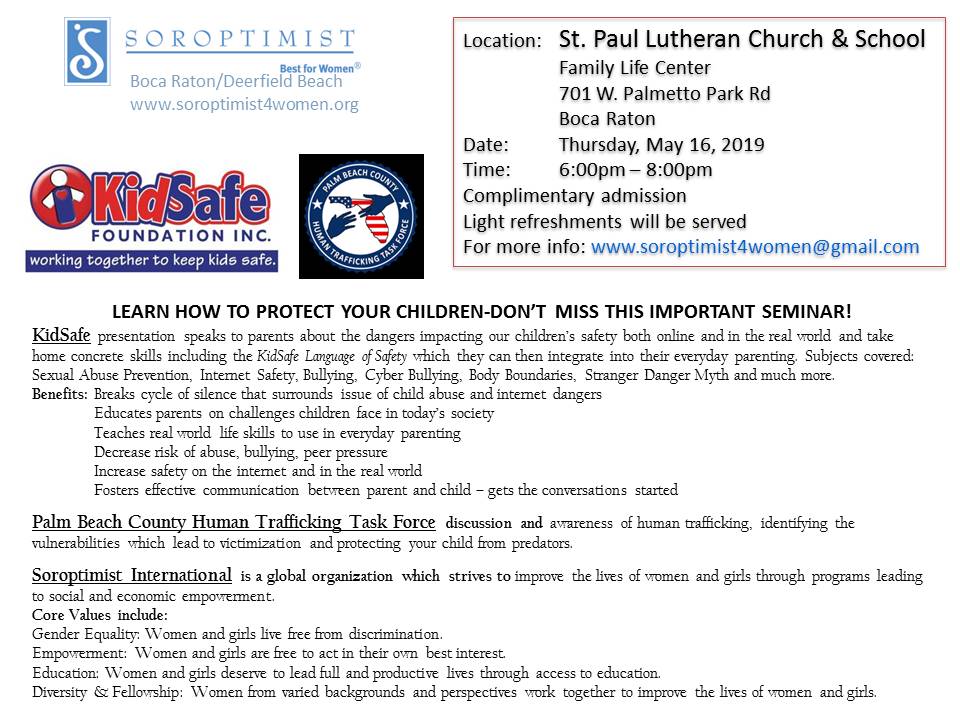 SOROPTIMIST
Best for Women®
Boca Raton/Deerfield Beach
www.soroptimist4women.org

KidSafe
FOUNDATION INC.
working together to keep kids safe.

PALM BEACH COUNTY
HUMAN TRAFFICKING TASK FORCE

Location: St. Paul Lutheran Church & School
Family Life Center
701 W. Palmetto Park Rd
Boca Raton
Date: Thursday, May 16, 2019
Time: 6:00pm – 8:00pm
Complimentary admission
Light refreshments will be served
For more info: www.soroptimist4women@gmail.com

LEARN HOW TO PROTECT YOUR CHILDREN-DON'T MISS THIS IMPORTANT SEMINAR!

KidSafe presentation speaks to parents about the dangers impacting our children's safety both online and in the real world and take home concrete skills including the KidSafe Language of Safety which they can then integrate into their everyday parenting. Subjects covered: Sexual Abuse Prevention, Internet Safety, Bullying, Cyber Bullying, Body Boundaries, Stranger Danger Myth and much more.
Benefits: Breaks cycle of silence that surrounds issue of child abuse and internet dangers
Educates parents on challenges children face in today's society
Teaches real world life skills to use in everyday parenting
Decrease risk of abuse, bullying, peer pressure
Increase safety on the internet and in the real world
Fosters effective communication between parent and child – gets the conversations started

Palm Beach County Human Trafficking Task Force discussion and awareness of human trafficking, identifying the vulnerabilities which lead to victimization and protecting your child from predators.

Soroptimist International is a global organization which strives to improve the lives of women and girls through programs leading to social and economic empowerment.
Core Values include:
Gender Equality: Women and girls live free from discrimination.
Empowerment: Women and girls are free to act in their own best interest.
Education: Women and girls deserve to lead full and productive lives through access to education.
Diversity & Fellowship: Women from varied backgrounds and perspectives work together to improve the lives of women and girls.